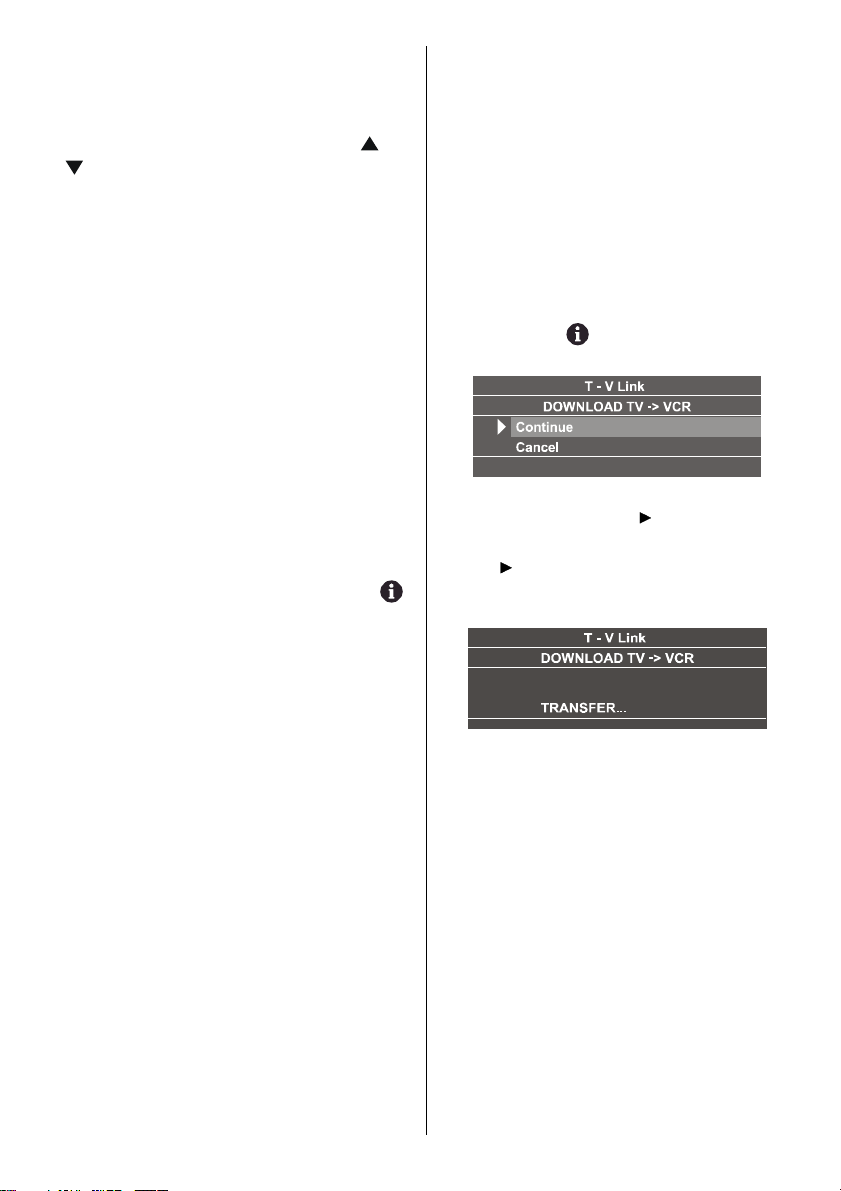 T - V Link

DOWNLOAD TV -> VCR

Continue

Cancel

T - V Link

DOWNLOAD TV -> VCR

TRANSFER...